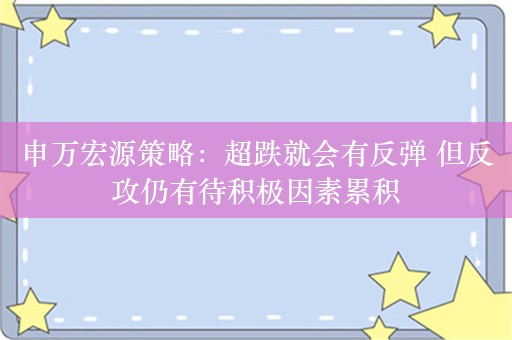 申万宏源策略：超跌就会有反弹 但反攻仍有待积极因素累积